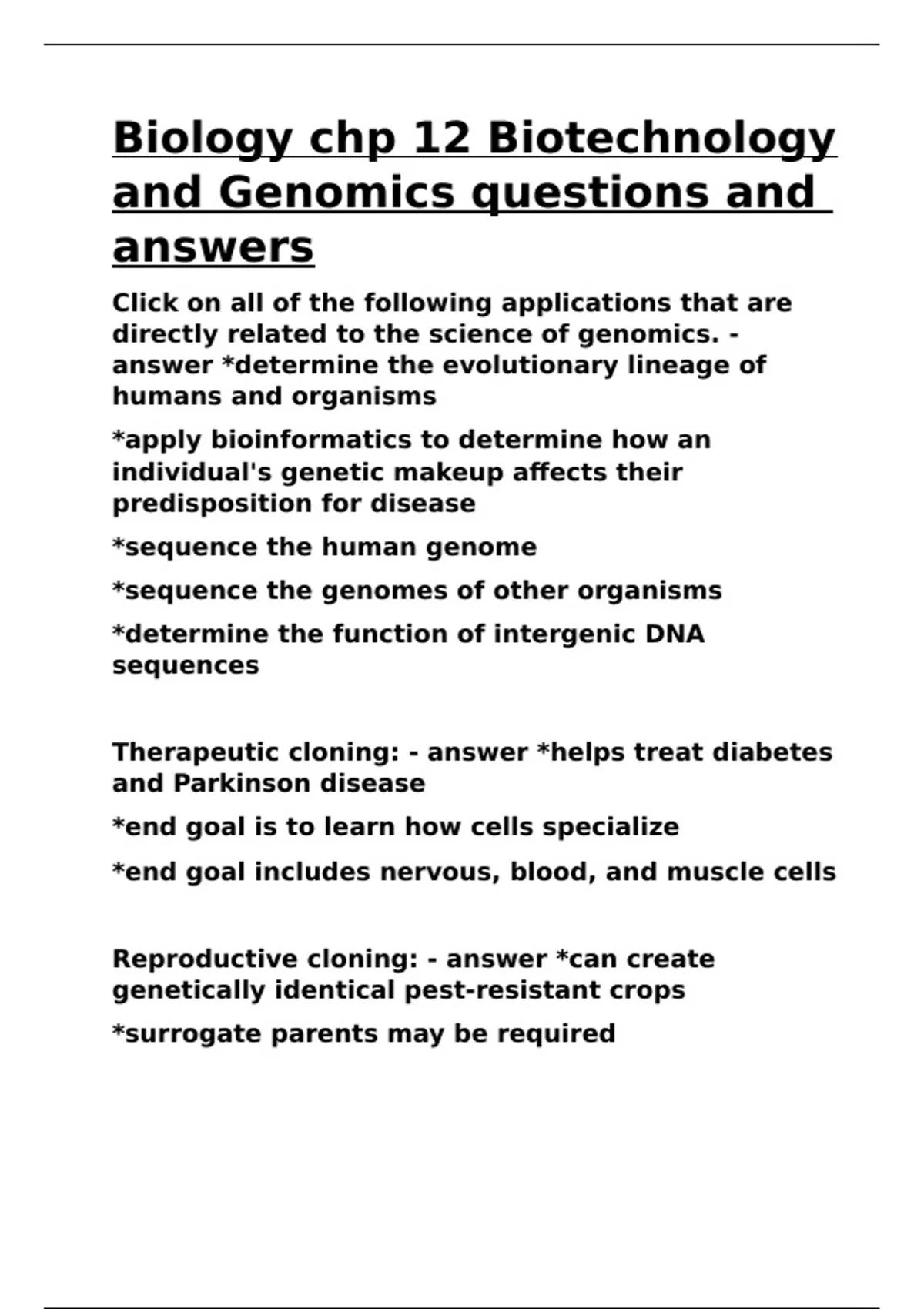 Biology chp 12 Biotechnology and Genomics questions and answers

Click on all of the following applications that are directly related to the science of genomics. - answer *determine the evolutionary lineage of humans and organisms

*apply bioinformatics to determine how an individual's genetic makeup affects their predisposition for disease

*sequence the human genome

*sequence the genomes of other organisms

*determine the function of intergenic DNA sequences

Therapeutic cloning: - answer *helps treat diabetes and Parkinson disease

*end goal is to learn how cells specialize

*end goal includes nervous, blood, and muscle cells

Reproductive cloning: - answer *can create genetically identical pest-resistant crops

*surrogate parents may be required